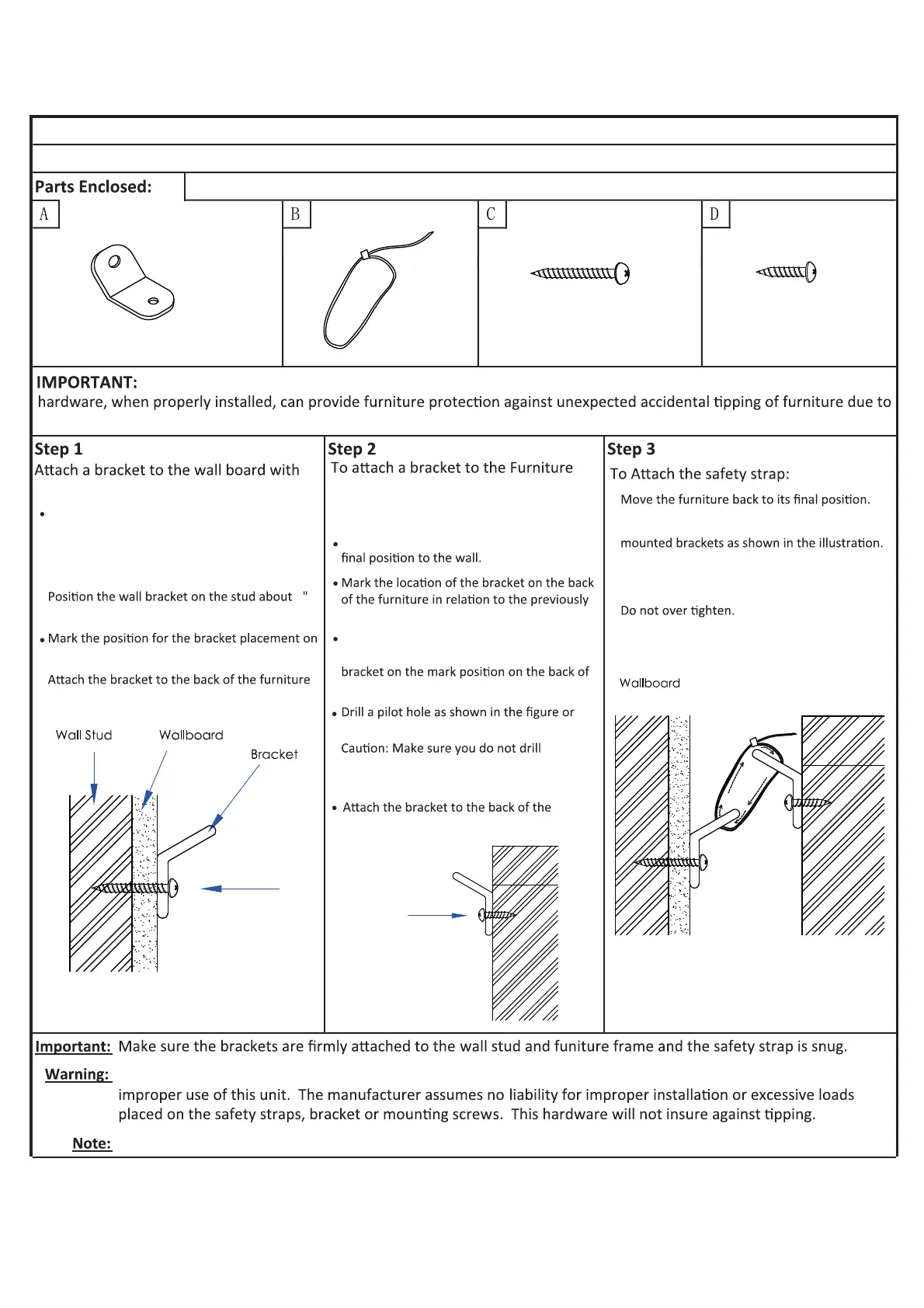 Parts Enclosed:

A

B

C

D

IMPORTANT:
hardware, when properly installed, can provide furniture protection against unexpected accidental tipping of furniture due to

Step 1
Attach a bracket to the wall board with

•

Position the wall bracket on the stud about "

• Mark the position for the bracket placement on

Attach the bracket to the back of the furniture

Wall Stud

Wallboard

Bracket

Step 2
To attach a bracket to the Furniture

•
final position to the wall.

• Mark the location of the bracket on the back of the furniture in relation to the previously

•

bracket on the mark position on the back of

• Drill a pilot hole as shown in the figure or

Caution: Make sure you do not drill

• Attach the bracket to the back of the

Step 3
To Attach the safety strap:

Move the furniture back to its final position.

mounted brackets as shown in the illustration.

Do not over tighten.

Wallboard

Important: Make sure the brackets are firmly attached to the wall stud and funiture frame and the safety strap is snug.

Warning:
improper use of this unit. The manufacturer assumes no liability for improper installation or excessive loads placed on the safety straps, bracket or mounting screws. This hardware will not insure against tipping.

Note: